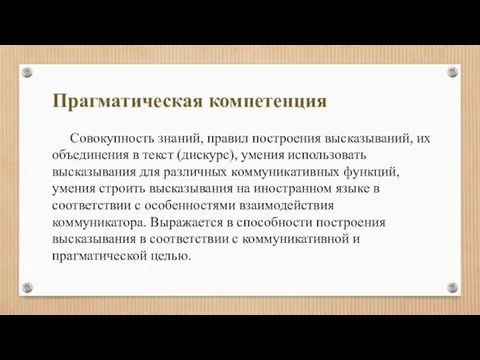 Прагматическая компетенция

Совокупность знаний, правил построения высказываний, их объединения в текст (дискурс), умения использовать высказывания для различных коммуникативных функций, умения строить высказывания на иностранном языке в соответствии с особенностями взаимодействия коммуникатора. Выражается в способности построения высказывания в соответствии с коммуникативной и прагматической целью.